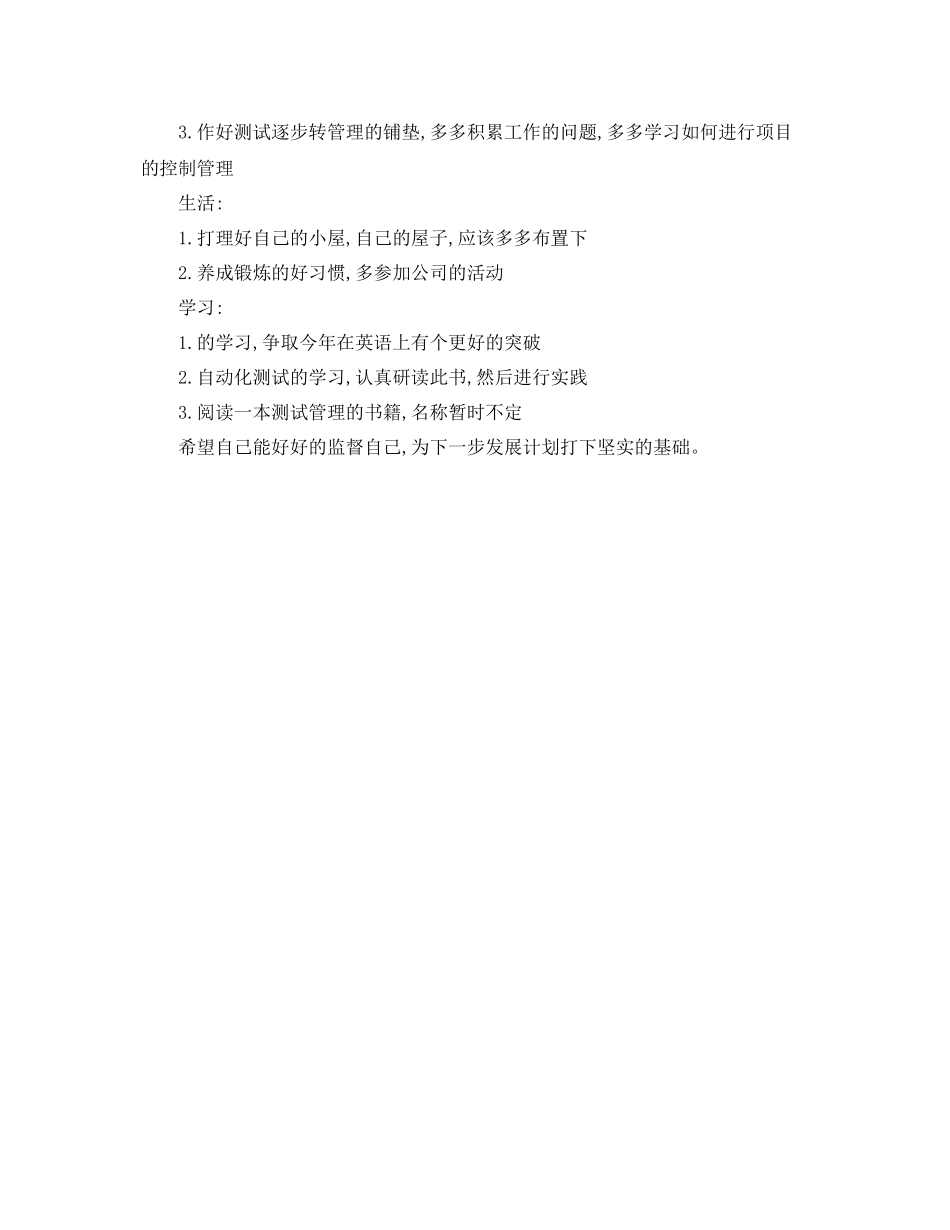 3.作好测试逐步转管理的铺垫,多多积累工作的问题,多多学习如何进行项目的控制管理

生活:

1.打理好自己的小屋,自己的屋子,应该多多布置下

2.养成锻炼的好习惯,多参加公司的活动

学习:

1.的学习,争取今年在英语上有个更好的突破

2.自动化测试的学习,认真研读此书,然后进行实践

3.阅读一本测试管理的书籍,名称暂时不定

希望自己能好好的监督自己,为下一步发展计划打下坚实的基础。